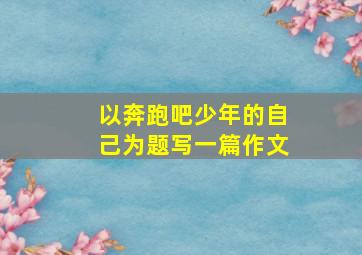 以奔跑吧少年的自己为题写一篇作文